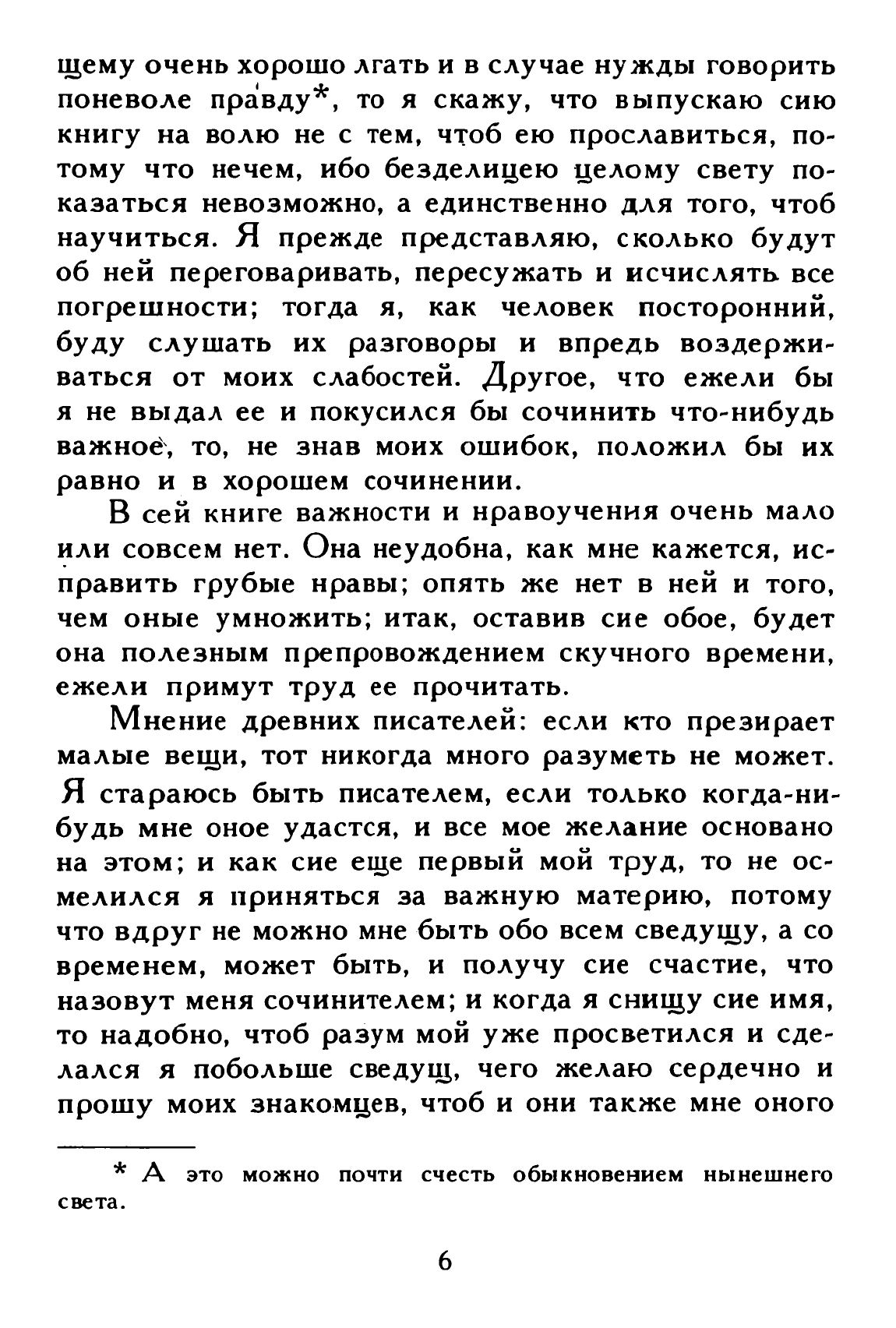 щему очень хорошо лгать и в случае нужды говорить поневоле правду*, то я скажу, что выпускаю сию книгу на волю не с тем, чтоб ею прославиться, потому что нечем, ибо безделицею целому свету показаться невозможно, а единственно для того, чтоб научиться. Я прежде представляю, сколько будут об ней переговаривать, пересужать и исчислять все погрешности; тогда я, как человек посторонний, буду слушать их разговоры и впредь воздерживаться от моих слабостей. Другое, что ежели бы я не выдал ее и покусился бы сочинить что-нибудь важное, то, не знав моих ошибок, положил бы их равно и в хорошем сочинении.

В сей книге важности и нравоучения очень мало или совсем нет. Она неудобна, как мне кажется, исправить грубые нравы; опять же нет в ней и того, чем оные умножить; итак, оставив сие обое, будет она полезным препровождением скучного времени, ежели примут труд ее прочитать.

Мнение древних писателей: если кто презирает малые вещи, тот никогда много разуметь не может. Я стараюсь быть писателем, если только когда-нибудь мне оное удастся, и все мое желание основано на этом; и как сие еще первый мой труд, то не осмелился я приняться за важную материю, потому что вдруг не можно мне быть обо всем сведущу, а со временем, может быть, и получу сие счастие, что назовут меня сочинителем; и когда я снищу сие имя, то надобно, чтоб разум мой уже просветился и сделался я побольше сведущ, чего желаю сердечно и прошу моих знакомцев, чтоб и они также мне оного

* А это можно почти счесть обыкновением нынешнего света.

6